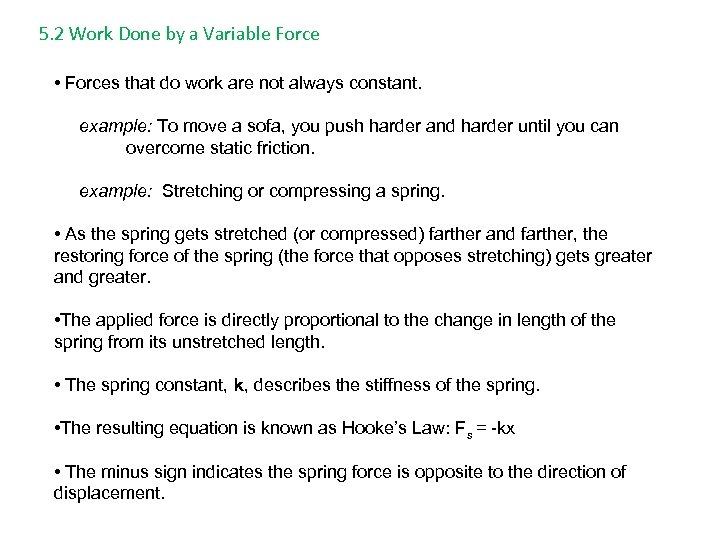 5.2 Work Done by a Variable Force

• Forces that do work are not always constant.

example: To move a sofa, you push harder and harder until you can overcome static friction.

example: Stretching or compressing a spring.

• As the spring gets stretched (or compressed) farther and farther, the restoring force of the spring (the force that opposes stretching) gets greater and greater.

•The applied force is directly proportional to the change in length of the spring from its unstretched length.

• The spring constant, k, describes the stiffness of the spring.

•The resulting equation is known as Hooke's Law: $F_s = -kx$

• The minus sign indicates the spring force is opposite to the direction of displacement.